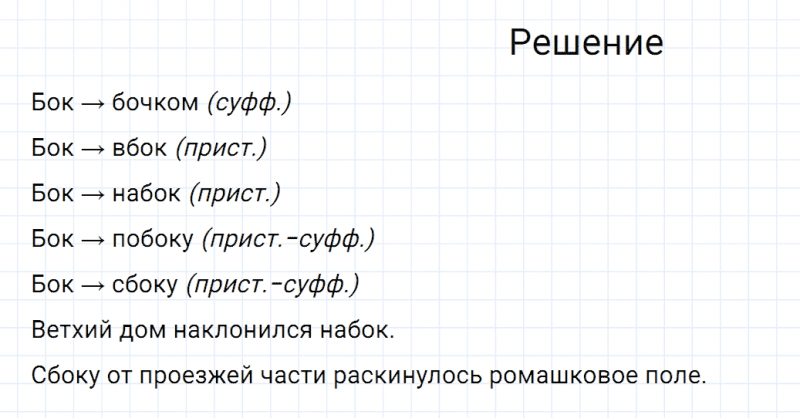 Решение

Бок → бочком (суфф.)

Бок → вбок (прист.)

Бок → набок (прист.)

Бок → побоку (прист.-суфф.)

Бок → сбоку (прист.-суфф.)

Ветхий дом наклонился набок.

Сбоку от проезжей части раскинулось ромашковое поле.